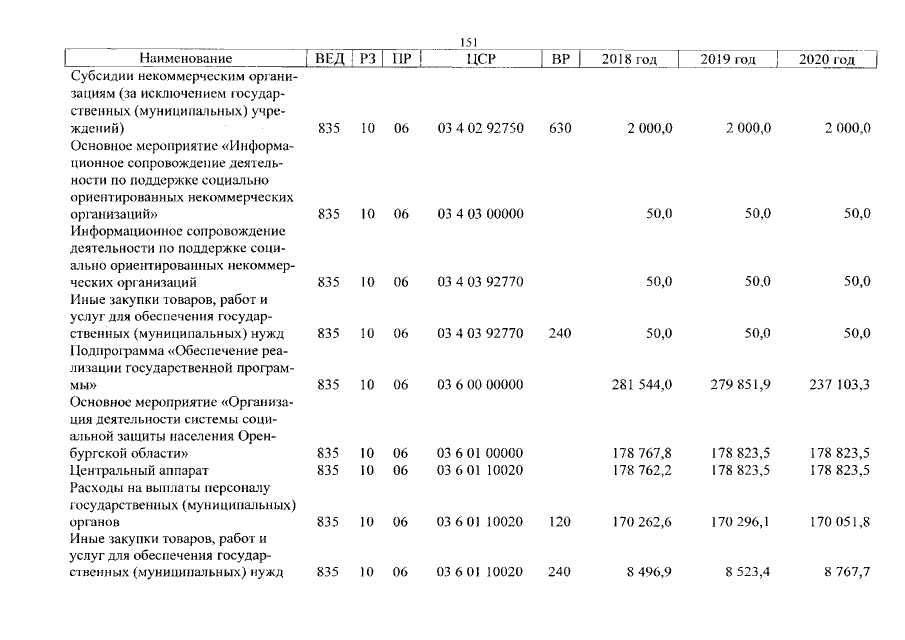 151

| Наименование | ВЕД | РЗ | ПР | ЦСР | ВР | 2018 год | 2019 год | 2020 год |
|---|---|---|---|---|---|---|---|---|
| Субсидии некоммерческим организациям (за исключением государственных (муниципальных) учреждений) | 835 | 10 | 06 | 03 4 02 92750 | 630 | 2 000,0 | 2 000,0 | 2 000,0 |
| Основное мероприятие «Информационное сопровождение деятельности по поддержке социально ориентированных некоммерческих организаций» | 835 | 10 | 06 | 03 4 03 00000 |  | 50,0 | 50,0 | 50,0 |
| Информационное сопровождение деятельности по поддержке социально ориентированных некоммерческих организаций | 835 | 10 | 06 | 03 4 03 92770 |  | 50,0 | 50,0 | 50,0 |
| Иные закупки товаров, работ и услуг для обеспечения государственных (муниципальных) нужд | 835 | 10 | 06 | 03 4 03 92770 | 240 | 50,0 | 50,0 | 50,0 |
| Подпрограмма «Обеспечение реализации государственной программы» | 835 | 10 | 06 | 03 6 00 00000 |  | 281 544,0 | 279 851,9 | 237 103,3 |
| Основное мероприятие «Организация деятельности системы социальной защиты населения Оренбургской области» | 835 | 10 | 06 | 03 6 01 00000 |  | 178 767,8 | 178 823,5 | 178 823,5 |
| Центральный аппарат | 835 | 10 | 06 | 03 6 01 10020 |  | 178 762,2 | 178 823,5 | 178 823,5 |
| Расходы на выплаты персоналу государственных (муниципальных) органов | 835 | 10 | 06 | 03 6 01 10020 | 120 | 170 262,6 | 170 296,1 | 170 051,8 |
| Иные закупки товаров, работ и услуг для обеспечения государственных (муниципальных) нужд | 835 | 10 | 06 | 03 6 01 10020 | 240 | 8 496,9 | 8 523,4 | 8 767,7 |